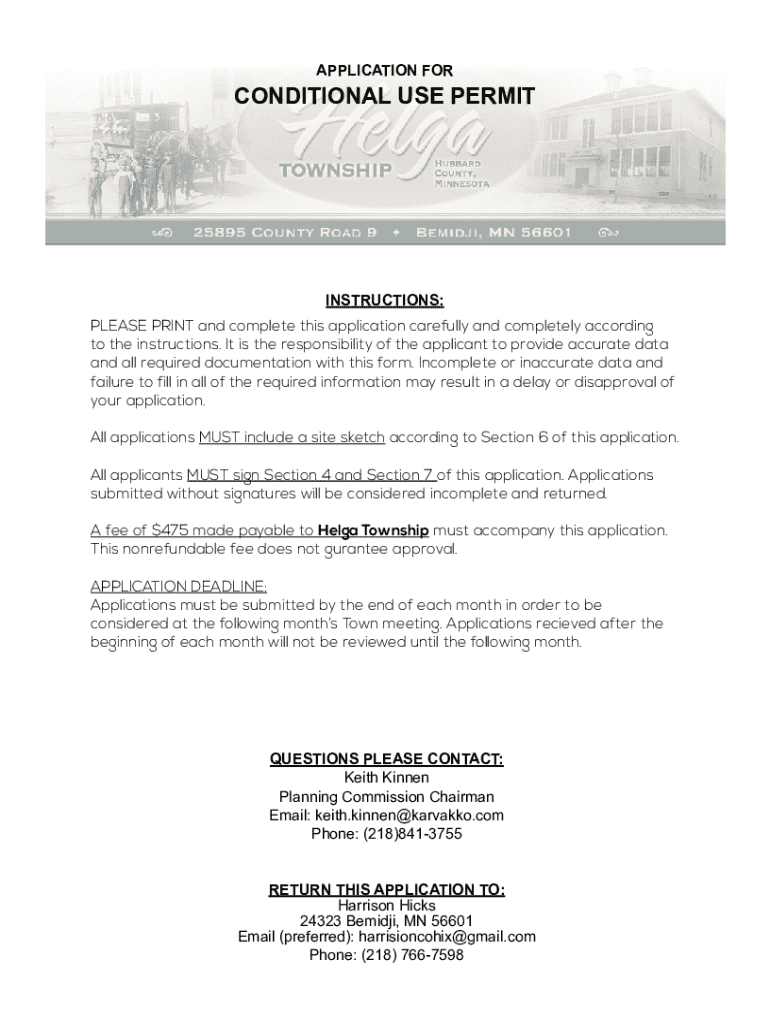 APPLICATION FOR

CONDITIONAL USE PERMIT

Helga

TOWNSHIP

HUBBARD COUNTY, MINNESOTA

25895 COUNTY ROAD 9 • BEMIDJI, MN 56601

INSTRUCTIONS:

PLEASE PRINT and complete this application carefully and completely according to the instructions. It is the responsibility of the applicant to provide accurate data and all required documentation with this form. Incomplete or inaccurate data and failure to fill in all of the required information may result in a delay or disapproval of your application.

All applications MUST include a site sketch according to Section 6 of this application.

All applicants MUST sign Section 4 and Section 7 of this application. Applications submitted without signatures will be considered incomplete and returned.

A fee of $475 made payable to Helga Township must accompany this application. This nonrefundable fee does not gurantee approval.

APPLICATION DEADLINE:
Applications must be submitted by the end of each month in order to be considered at the following month's Town meeting. Applications recieved after the beginning of each month will not be reviewed until the following month.

QUESTIONS PLEASE CONTACT:
Keith Kinnen
Planning Commission Chairman
Email: keith.kinnen@karvakko.com
Phone: (218)841-3755

RETURN THIS APPLICATION TO:
Harrison Hicks
24323 Bemidji, MN 56601
Email (preferred): harrisioncohix@gmail.com
Phone: (218) 766-7598